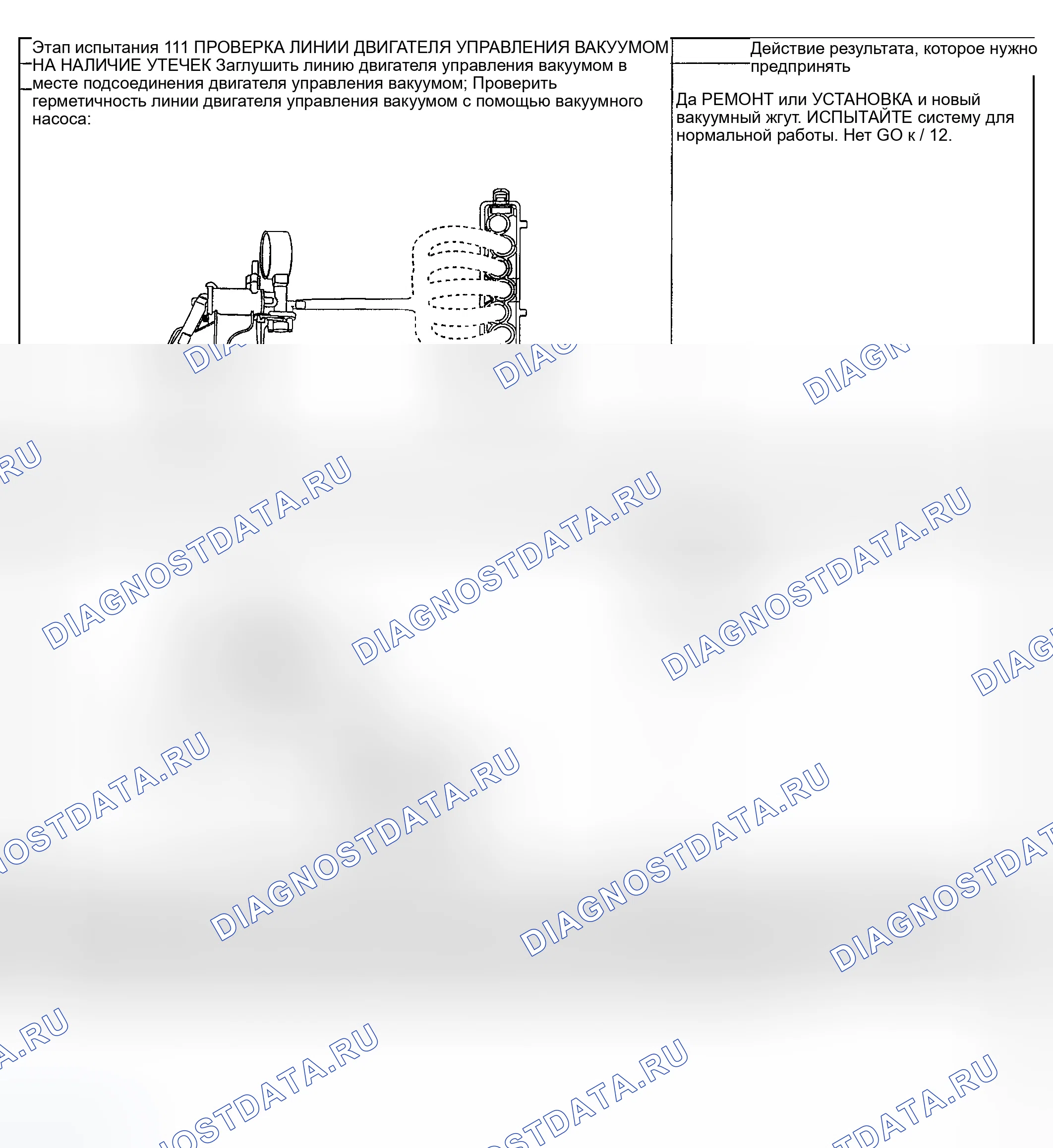 Этап испытания 111 ПРОВЕРКА ЛИНИИ ДВИГАТЕЛЯ УПРАВЛЕНИЯ ВАКУУМОМ НА НАЛИЧИЕ УТЕЧЕК Заглушить линию двигателя управления вакуумом в месте подсоединения двигателя управления вакуумом; Проверить герметичность линии двигателя управления вакуумом с помощью вакуумного насоса:

Действие результата, которое нужно предпринять

Да РЕМОНТ или УСТАНОВКА и новый вакуумный жгут. ИСПЫТАЙТЕ систему для нормальной работы. Нет GO к / 12.

DIAGNOSTDATA.RU